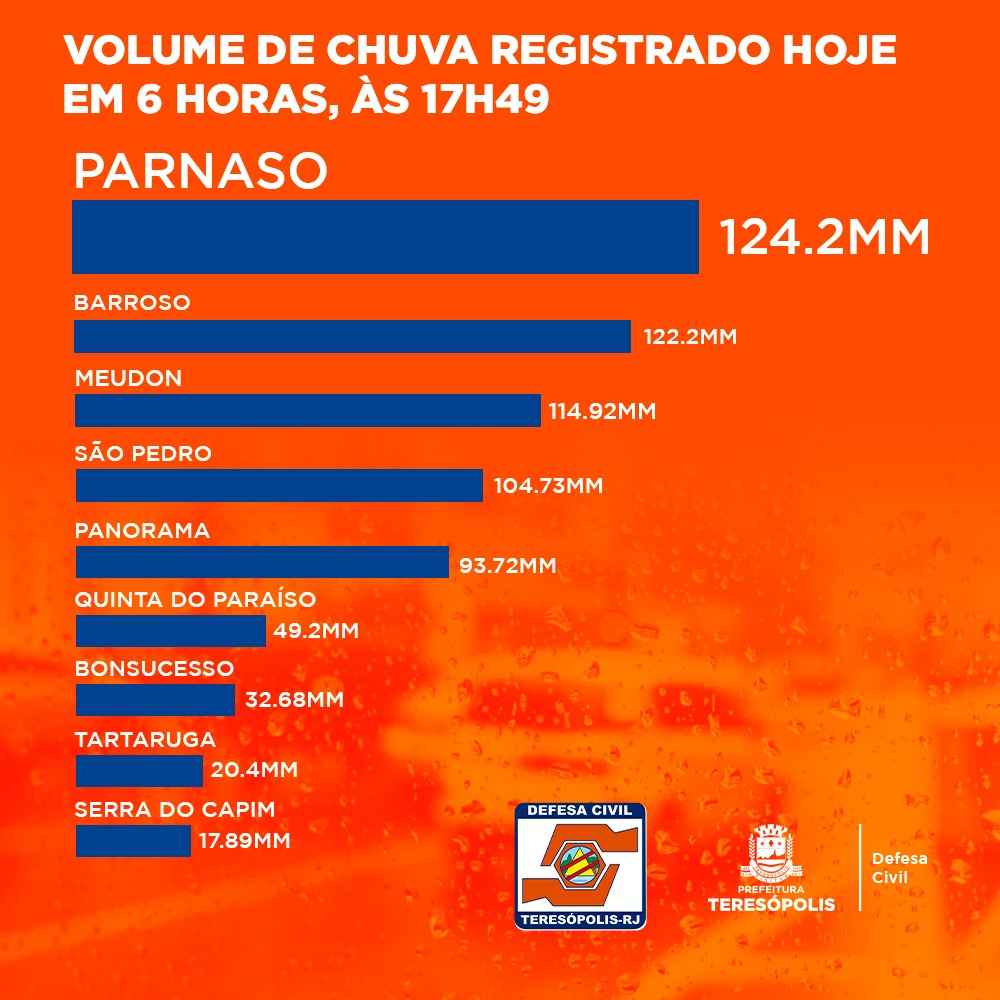 VOLUME DE CHUVA REGISTRADO HOJE EM 6 HORAS, ÀS 17H49

PARNASO
124.2MM

BARROSO
122.2MM

MEUDON
114.92MM

SÃO PEDRO
104.73MM

PANORAMA
93.72MM

QUINTA DO PARAÍSO
49.2MM

BONSUCESSO
32.68MM

TARTARUGA
20.4MM

SERRA DO CAPIM
17.89MM

DEFESA CIVIL
TERESÓPOLIS-RJ

PREFEITURA
TERESÓPOLIS

Defesa
Civil